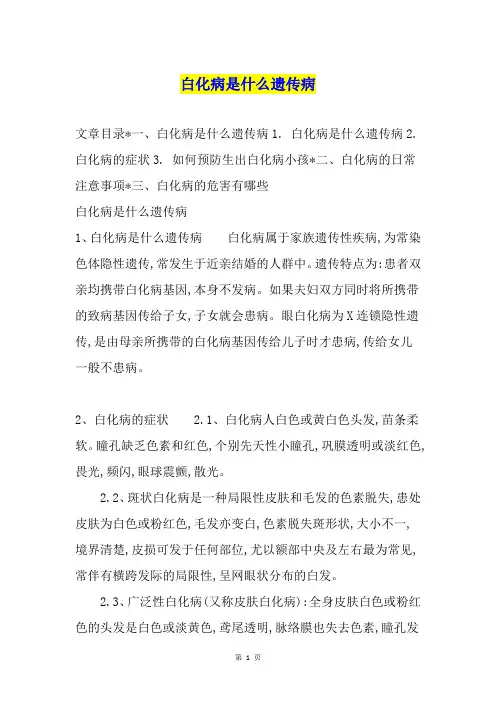 白化病是什么遗传病

文章目录*一、白化病是什么遗传病 1. 白化病是什么遗传病 2. 白化病的症状 3. 如何预防生出白化病小孩*二、白化病的日常注意事项*三、白化病的危害有哪些

白化病是什么遗传病

1、白化病是什么遗传病　　白化病属于家族遗传性疾病,为常染色体隐性遗传,常发生于近亲结婚的人群中。遗传特点为:患者双亲均携带白化病基因,本身不发病。如果夫妇双方同时将所携带的致病基因传给子女,子女就会患病。眼白化病为X连锁隐性遗传,是由母亲所携带的白化病基因传给儿子时才患病,传给女儿一般不患病。

2、白化病的症状　　2.1、白化病人白色或黄白色头发,苗条柔软。瞳孔缺乏色素和红色,个别先天性小瞳孔,巩膜透明或淡红色,畏光,频闪,眼球震颤,散光。

2.2、斑状白化病是一种局限性皮肤和毛发的色素脱失,患处皮肤为白色或粉红色,毛发亦变白,色素脱失斑形状,大小不一,境界清楚,皮损可发于任何部位,尤以额部中央及左右最为常见,常伴有横跨发际的局限性,呈网眼状分布的白发。

2.3、广泛性白化病(又称皮肤白化病):全身皮肤白色或粉红色的头发是白色或淡黄色,鸢尾透明,脉络膜也失去色素,瞳孔发

第 1 页